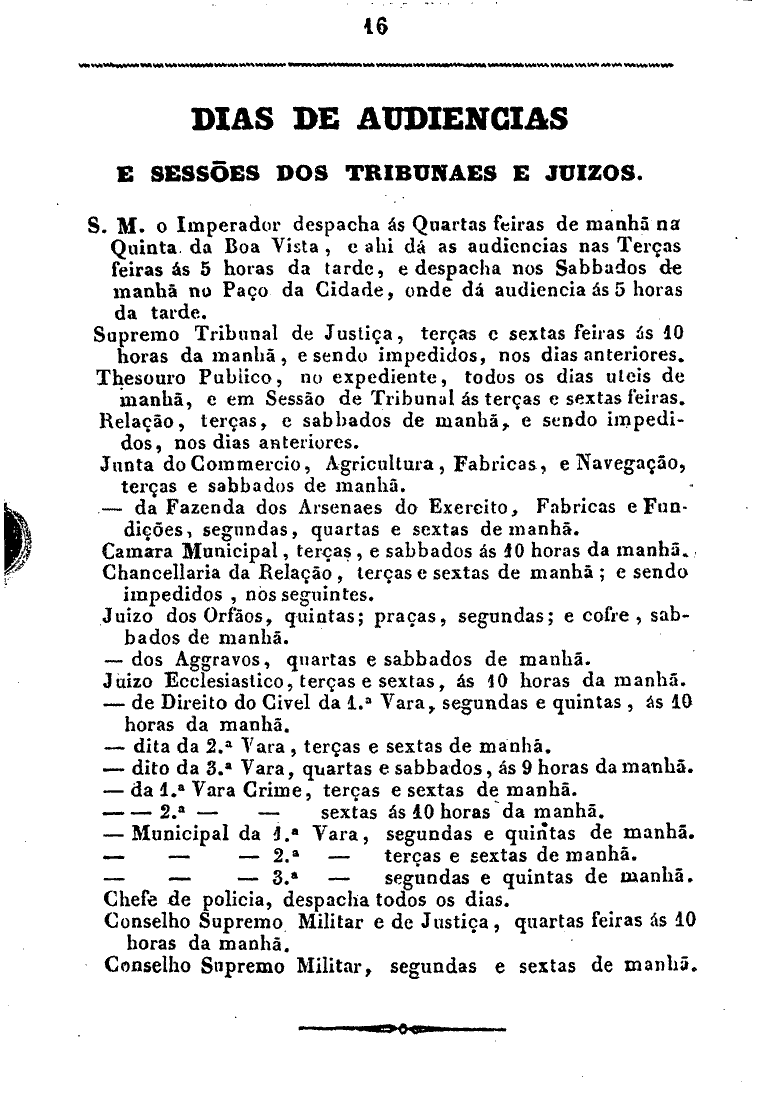 16

DIAS DE AUDIENCIAS

E SESSÕES DOS TRIBUNAES E JUIZOS.

S. M. o Imperador despacha ás Quartas feiras de manhã na Quinta da Boa Vista, e ahi dá as audiencias nas Terças feiras ás 5 horas da tarde, e despacha nos Sabbados de manhã no Paço da Cidade, onde dá audiencia ás 5 horas da tarde.

Supremo Tribunal de Justiça, terças e sextas feiras ás 10 horas da manhã, e sendo impedidos, nos dias anteriores.

Thesouro Publico, no expediente, todos os dias uteis de manhã, e em Sessão de Tribunal ás terças e sextas feiras.

Relação, terças, e sabbados de manhã, e sendo impedidos, nos dias anteriores.

Junta do Commercio, Agricultura, Fabricas, e Navegação, terças e sabbados de manhã.

— da Fazenda dos Arsenaes do Exercito, Fabricas e Fundições, segundas, quartas e sextas de manhã.

Camara Municipal, terças, e sabbados ás 10 horas da manhã.

Chancellaria da Relação, terças e sextas de manhã; e sendo impedidos, nos seguintes.

Juizo dos Orfãos, quintas; praças, segundas; e cofre, sabbados de manhã.

— dos Aggravos, quartas e sabbados de manhã.

Juizo Ecclesiastico, terças e sextas, ás 10 horas da manhã.

— de Direito do Civel da 1.ª Vara, segundas e quintas, ás 10 horas da manhã.

— dita da 2.ª Vara, terças e sextas de manhã.

— dito da 3.ª Vara, quartas e sabbados, ás 9 horas da manhã.

— da 1.ª Vara Crime, terças e sextas de manhã.

— — 2.ª — — sextas ás 10 horas da manhã.

— Municipal da 1.ª Vara, segundas e quintas de manhã.

— — — 2.ª — terças e sextas de manhã.

— — — 3.ª — segundas e quintas de manhã.

Chefe de policia, despacha todos os dias.

Conselho Supremo Militar e de Justiça, quartas feiras ás 10 horas da manhã.

Conselho Supremo Militar, segundas e sextas de manhã.